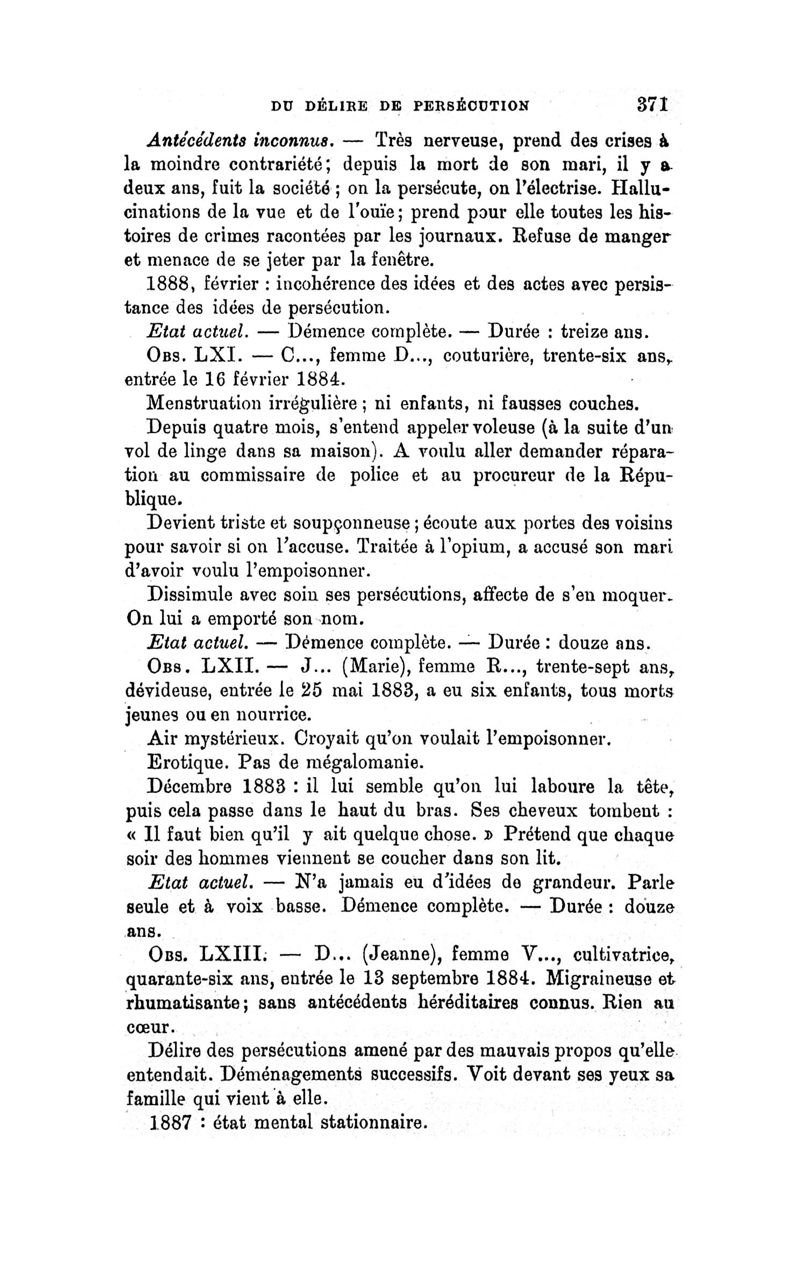 DU DÉLIRE DE PERSÉCUTION 371

Antécédents inconnus. — Très nerveuse, prend des crises à la moindre contrariété; depuis la mort de son mari, il y a deux ans, fuit la société ; on la persécute, on l'électrise. Hallucinations de la vue et de l'ouïe; prend pour elle toutes les histoires de crimes racontées par les journaux. Refuse de manger et menace de se jeter par la fenêtre.

1888, février : incohérence des idées et des actes avec persistance des idées de persécution.

Etat actuel. — Démence complète. — Durée : treize ans.

Obs. LXI. — C..., femme D..., couturière, trente-six ans, entrée le 16 février 1884.

Menstruation irrégulière ; ni enfants, ni fausses couches.

Depuis quatre mois, s'entend appeler voleuse (à la suite d'un vol de linge dans sa maison). A voulu aller demander réparation au commissaire de police et au procureur de la République.

Devient triste et soupçonneuse ; écoute aux portes des voisins pour savoir si on l'accuse. Traitée à l'opium, a accusé son mari d'avoir voulu l'empoisonner.

Dissimule avec soin ses persécutions, affecte de s'en moquer. On lui a emporté son nom.

Etat actuel. — Démence complète. — Durée : douze ans.

Obs. LXII. — J... (Marie), femme R..., trente-sept ans, dévideuse, entrée le 25 mai 1883, a eu six enfants, tous morts jeunes ou en nourrice.

Air mystérieux. Croyait qu'on voulait l'empoisonner.

Erotique. Pas de mégalomanie.

Décembre 1883 : il lui semble qu'on lui laboure la tête, puis cela passe dans le haut du bras. Ses cheveux tombent : « Il faut bien qu'il y ait quelque chose. » Prétend que chaque soir des hommes viennent se coucher dans son lit.

Etat actuel. — N'a jamais eu d'idées de grandeur. Parle seule et à voix basse. Démence complète. — Durée : douze ans.

Obs. LXIII. — D... (Jeanne), femme V..., cultivatrice, quarante-six ans, entrée le 13 septembre 1884. Migraineuse et rhumatisante; sans antécédents héréditaires connus. Rien au cœur.

Délire des persécutions amené par des mauvais propos qu'elle entendait. Déménagements successifs. Voit devant ses yeux sa famille qui vient à elle.

1887 : état mental stationnaire.